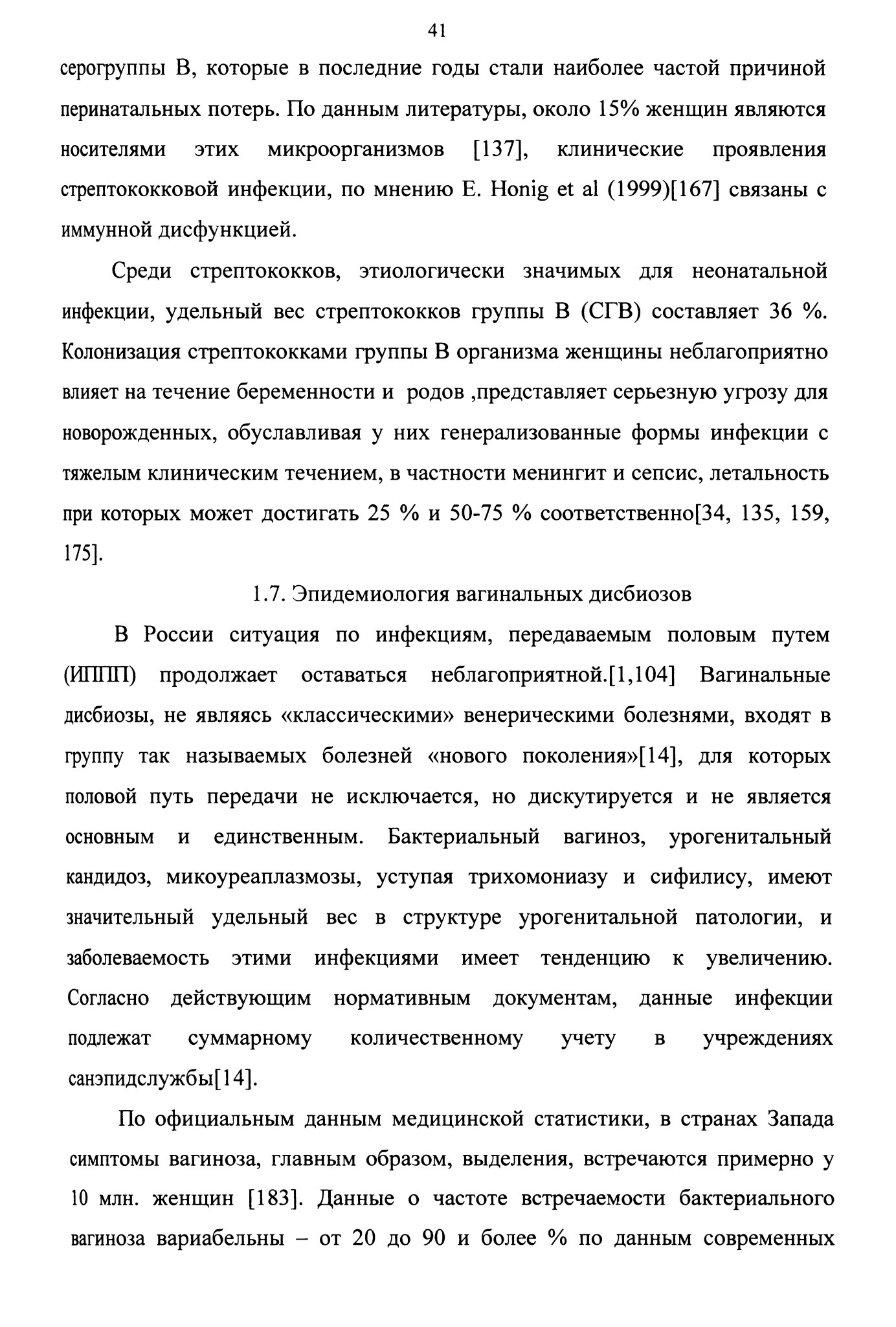 41

серогруппы В, которые в последние годы стали наиболее частой причиной перинатальных потерь. По данным литературы, около 15% женщин являются носителями этих микроорганизмов [137], клинические проявления стрептококковой инфекции, по мнению E. Honig et al (1999)[167] связаны с иммунной дисфункцией.

Среди стрептококков, этиологически значимых для неонатальной инфекции, удельный вес стрептококков группы В (СГВ) составляет 36 %. Колонизация стрептококками группы В организма женщины неблагоприятно влияет на течение беременности и родов ,представляет серьезную угрозу для новорожденных, обуславливая у них генерализованные формы инфекции с тяжелым клиническим течением, в частности менингит и сепсис, летальность при которых может достигать 25 % и 50-75 % соответственно[34, 135, 159, 175].

1.7. Эпидемиология вагинальных дисбиозов

В России ситуация по инфекциям, передаваемым половым путем (ИППП) продолжает оставаться неблагоприятной.[1,104] Вагинальные дисбиозы, не являясь «классическими» венерическими болезнями, входят в группу так называемых болезней «нового поколения»[14], для которых половой путь передачи не исключается, но дискутируется и не является основным и единственным. Бактериальный вагиноз, урогенитальный кандидоз, микоуреаплазмозы, уступая трихомониазу и сифилису, имеют значительный удельный вес в структуре урогенитальной патологии, и заболеваемость этими инфекциями имеет тенденцию к увеличению. Согласно действующим нормативным документам, данные инфекции подлежат суммарному количественному учету в учреждениях санэпидслужбы[14].

По официальным данным медицинской статистики, в странах Запада симптомы вагиноза, главным образом, выделения, встречаются примерно у 10 млн. женщин [183]. Данные о частоте встречаемости бактериального вагиноза вариабельны – от 20 до 90 и более % по данным современных